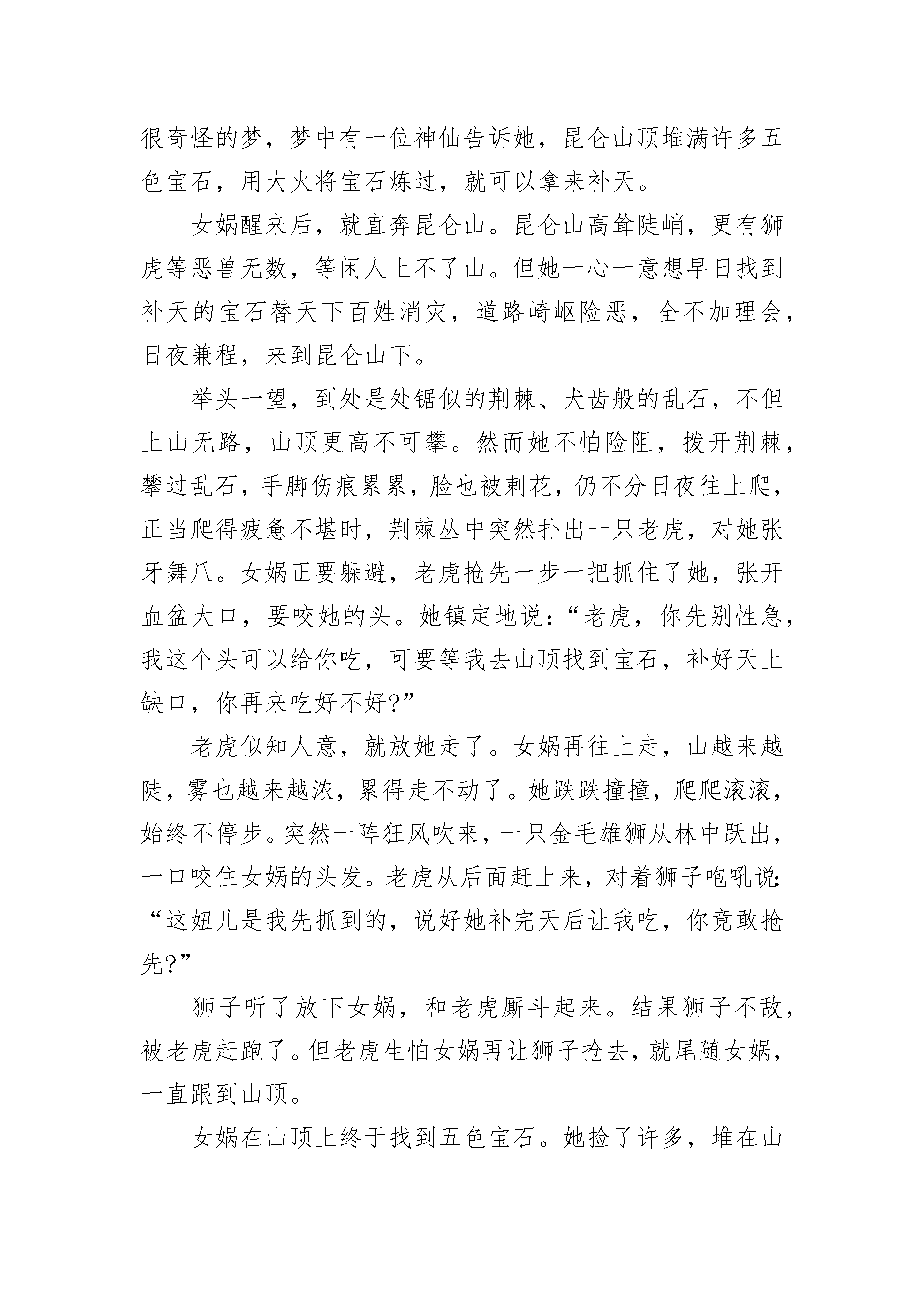 很奇怪的梦，梦中有一位神仙告诉她，昆仑山顶堆满许多五色宝石，用大火将宝石炼过，就可以拿来补天。

女娲醒来后，就直奔昆仑山。昆仑山高耸陡峭，更有狮虎等恶兽无数，等闲人上不了山。但她一心一意想早日找到补天的宝石替天下百姓消灾，道路崎岖险恶，全不加理会，日夜兼程，来到昆仑山下。

举头一望，到处是处锯似的荆棘、犬齿般的乱石，不但上山无路，山顶更高不可攀。然而她不怕险阻，拨开荆棘，攀过乱石，手脚伤痕累累，脸也被刺花，仍不分日夜往上爬，正当爬得疲惫不堪时，荆棘丛中突然扑出一只老虎，对她张牙舞爪。女娲正要躲避，老虎抢先一步一把抓住了她，张开血盆大口，要咬她的头。她镇定地说：“老虎，你先别性急，我这个头可以给你吃，可要等我去山顶找到宝石，补好天上缺口，你再来吃好不好?”

老虎似知人意，就放她走了。女娲再往上走，山越来越陡，雾也越来越浓，累得走不动了。她跌跌撞撞，爬爬滚滚，始终不停步。突然一阵狂风吹来，一只金毛雄狮从林中跃出，一口咬住女娲的头发。老虎从后面赶上来，对着狮子咆吼说：“这妞儿是我先抓到的，说好她补完天后让我吃，你竟敢抢先?”

狮子听了放下女娲，和老虎厮斗起来。结果狮子不敌，被老虎赶跑了。但老虎生怕女娲再让狮子抢去，就尾随女娲，一直跟到山顶。

女娲在山顶上终于找到五色宝石。她捡了许多，堆在山